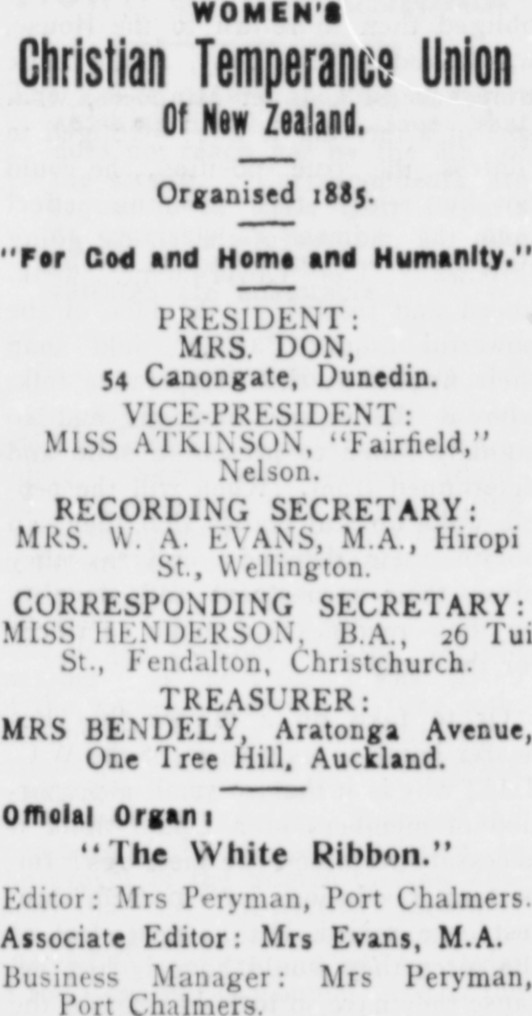 WOMEN'S
Christian Temperance Union
Of New Zealand.

Organised 1885.

"For God and Home and Humanity."

PRESIDENT:
MRS. DON,
54 Canongate, Dunedin.

VICE-PRESIDENT:
MISS ATKINSON, "Fairfield,"
Nelson.

RECORDING SECRETARY:
MRS. W. A. EVANS, M.A., Hiropi St., Wellington.

CORRESPONDING SECRETARY:
MISS HENDERSON, B.A., 26 Tui St., Fendalton, Christchurch.

TREASURER:
MRS BENDELY, Aratonga Avenue, One Tree Hill, Auckland.

Official Organ:
"The White Ribbon."

Editor: Mrs Peryman, Port Chalmers.

Associate Editor: Mrs Evans, M.A.

Business Manager: Mrs Peryman, Port Chalmers.